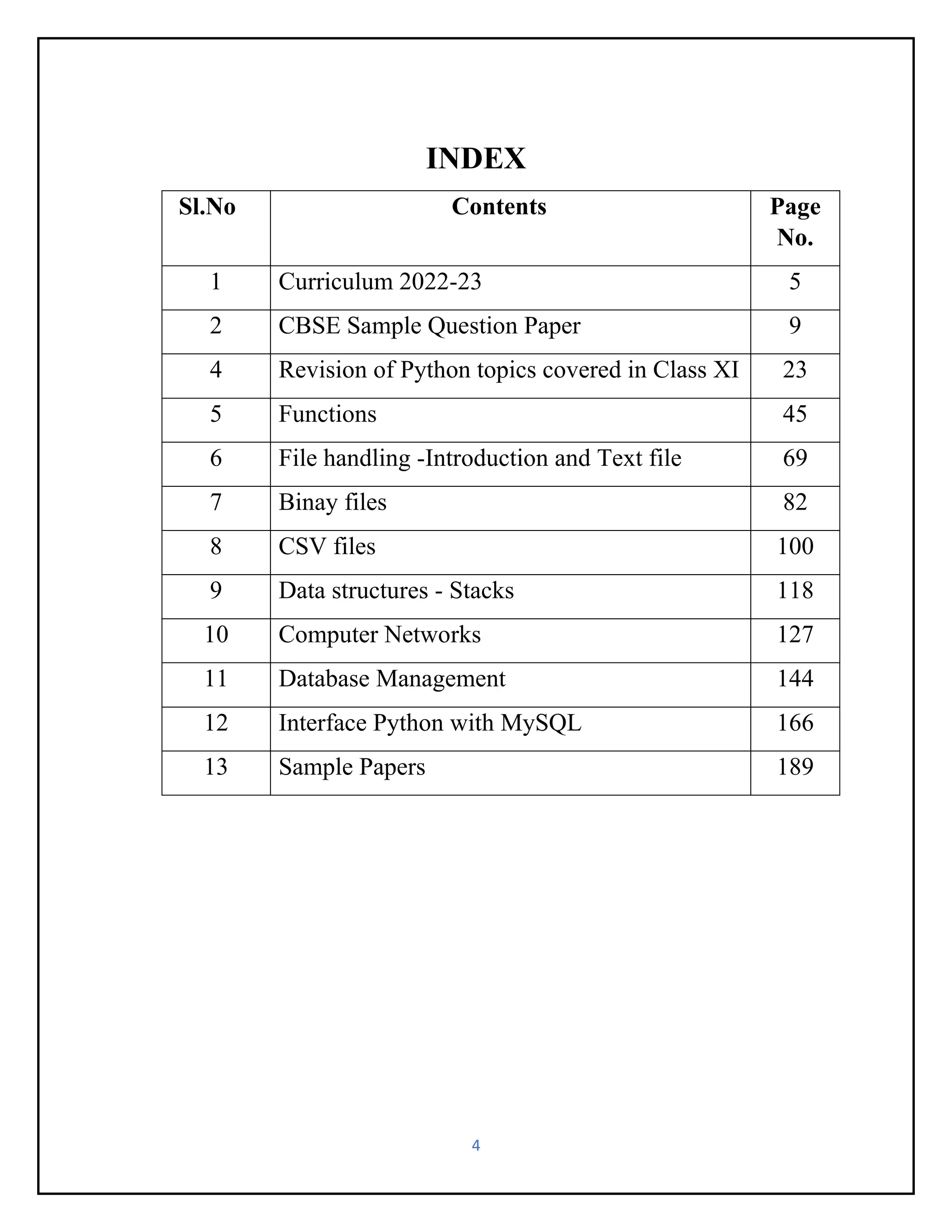 INDEX

| Sl.No | Contents | Page No. |
|---|---|---|
| 1 | Curriculum 2022-23 | 5 |
| 2 | CBSE Sample Question Paper | 9 |
| 4 | Revision of Python topics covered in Class XI | 23 |
| 5 | Functions | 45 |
| 6 | File handling -Introduction and Text file | 69 |
| 7 | Binay files | 82 |
| 8 | CSV files | 100 |
| 9 | Data structures - Stacks | 118 |
| 10 | Computer Networks | 127 |
| 11 | Database Management | 144 |
| 12 | Interface Python with MySQL | 166 |
| 13 | Sample Papers | 189 |

4